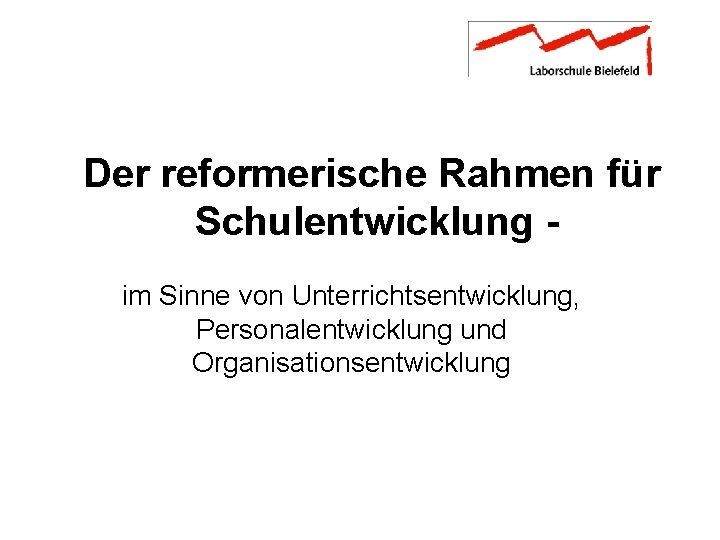 Laborschule Bielefeld

Der reformerische Rahmen für Schulentwicklung -

im Sinne von Unterrichtsentwicklung, Personalentwicklung und Organisationsentwicklung